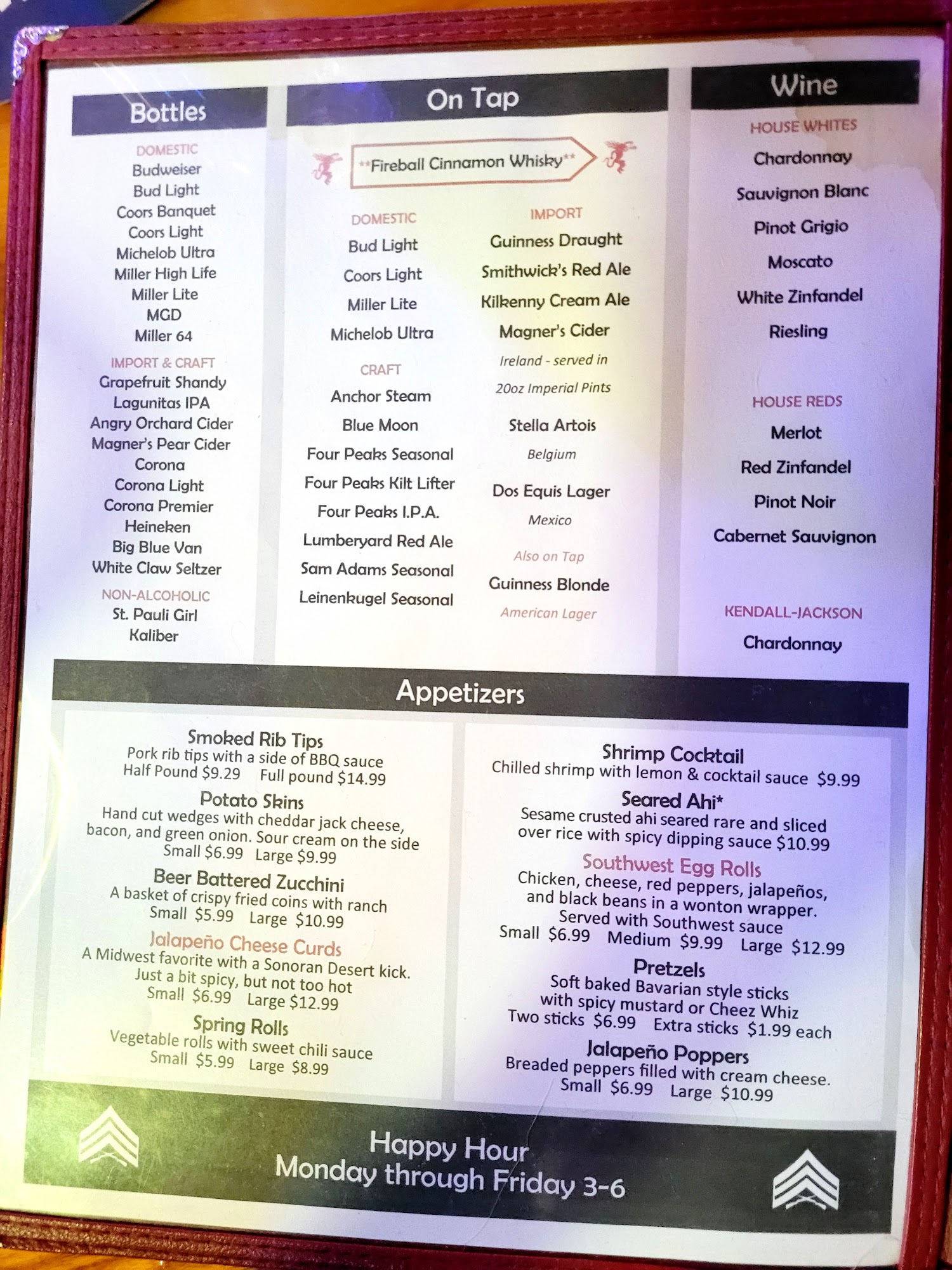 Bottles

DOMESTIC
Budweiser
Bud Light
Coors Banquet
Coors Light
Michelob Ultra
Miller High Life
Miller Lite
MGD
Miller 64

IMPORT & CRAFT
Grapefruit Shandy
Lagunitas IPA
Angry Orchard Cider
Magner's Pear Cider
Corona
Corona Light
Corona Premier
Heineken
Big Blue Van
White Claw Seltzer

NON-ALCOHOLIC
St. Pauli Girl
Kaliber

On Tap

**Fireball Cinnamon Whisky**

DOMESTIC
Bud Light
Coors Light
Miller Lite
Michelob Ultra

CRAFT
Anchor Steam
Blue Moon
Four Peaks Seasonal
Four Peaks Kilt Lifter
Four Peaks I.P.A.
Lumberyard Red Ale
Sam Adams Seasonal
Leinenkugel Seasonal

IMPORT
Guinness Draught
Smithwick's Red Ale
Kilkenny Cream Ale
Magner's Cider
Ireland - served in
20oz Imperial Pints
Stella Artois
Belgium
Dos Equis Lager
Mexico
Also on Tap
Guinness Blonde
American Lager

Wine

HOUSE WHITES
Chardonnay
Sauvignon Blanc
Pinot Grigio
Moscato
White Zinfandel
Riesling

HOUSE REDS
Merlot
Red Zinfandel
Pinot Noir
Cabernet Sauvignon

KENDALL-JACKSON
Chardonnay

Appetizers

Smoked Rib Tips
Pork rib tips with a side of BBQ sauce
Half Pound $9.29 Full pound $14.99

Potato Skins
Hand cut wedges with cheddar jack cheese, bacon, and green onion. Sour cream on the side
Small $6.99 Large $9.99

Beer Battered Zucchini
A basket of crispy fried coins with ranch
Small $5.99 Large $10.99

Jalapeño Cheese Curds
A Midwest favorite with a Sonoran Desert kick. Just a bit spicy, but not too hot
Small $6.99 Large $12.99

Spring Rolls
Vegetable rolls with sweet chili sauce
Small $5.99 Large $8.99

Shrimp Cocktail
Chilled shrimp with lemon & cocktail sauce $9.99

Seared Ahi*
Sesame crusted ahi seared rare and sliced over rice with spicy dipping sauce $10.99

Southwest Egg Rolls
Chicken, cheese, red peppers, jalapeños, and black beans in a wonton wrapper. Served with Southwest sauce
Small $6.99 Medium $9.99 Large $12.99

Pretzels
Soft baked Bavarian style sticks with spicy mustard or Cheez Whiz
Two sticks $6.99 Extra sticks $1.99 each

Jalapeño Poppers
Breaded peppers filled with cream cheese.
Small $6.99 Large $10.99

Happy Hour
Monday through Friday 3-6